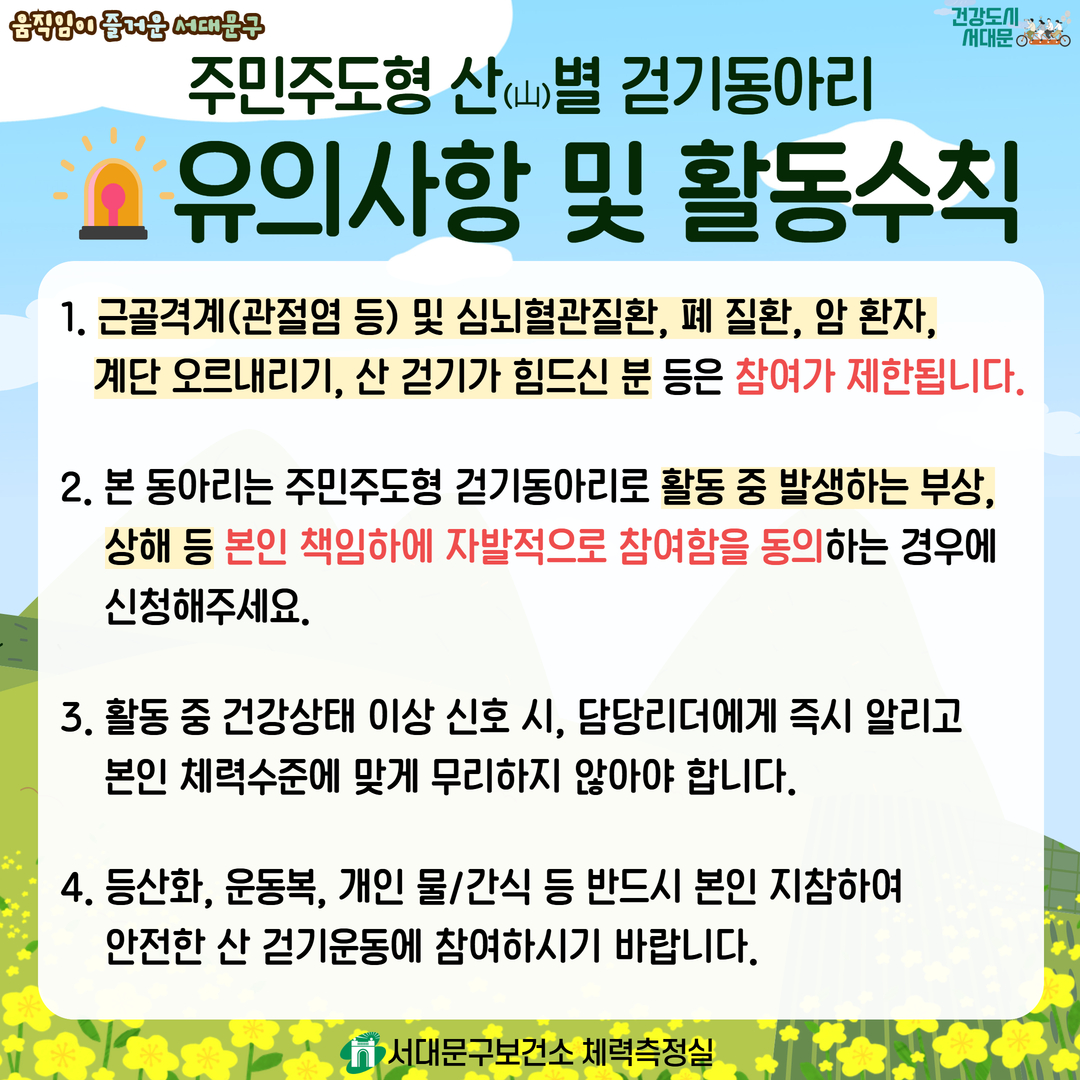 움직임이 즐거운 서대문구

건강도시 서대문

주민주도형 산(山)별 걷기동아리

유의사항 및 활동수칙

1. 근골격계(관절염 등) 및 심뇌혈관질환, 폐 질환, 암 환자, 계단 오르내리기, 산 걷기가 힘드신 분 등은 참여가 제한됩니다.

2. 본 동아리는 주민주도형 걷기동아리로 활동 중 발생하는 부상, 상해 등 본인 책임하에 자발적으로 참여함을 동의하는 경우에 신청해주세요.

3. 활동 중 건강상태 이상 신호 시, 담당리더에게 즉시 알리고 본인 체력수준에 맞게 무리하지 않아야 합니다.

4. 등산화, 운동복, 개인 물/간식 등 반드시 본인 지참하여 안전한 산 걷기운동에 참여하시기 바랍니다.

서대문구보건소 체력측정실